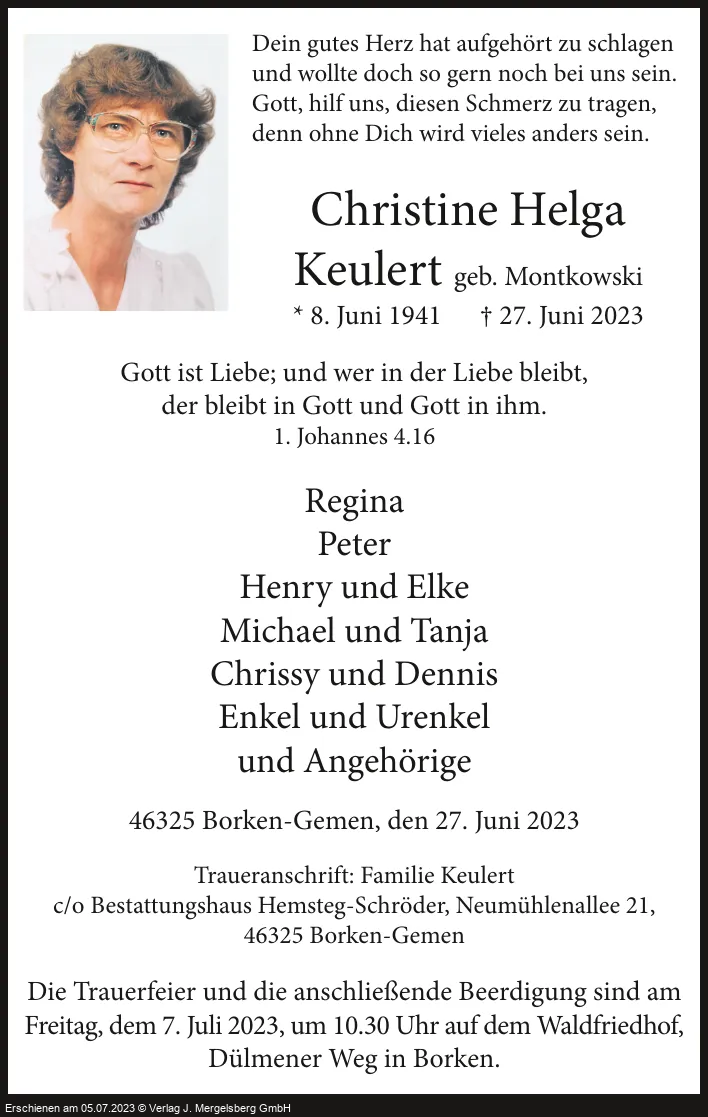 Dein gutes Herz hat aufgehört zu schlagen
und wollte doch so gern noch bei uns sein.
Gott, hilf uns, diesen Schmerz zu tragen,
denn ohne Dich wird vieles anders sein.

Christine Helga
Keulert geb. Montkowski
* 8. Juni 1941 † 27. Juni 2023

Gott ist Liebe; und wer in der Liebe bleibt,
der bleibt in Gott und Gott in ihm.
1. Johannes 4.16

Regina
Peter
Henry und Elke
Michael und Tanja
Chrissy und Dennis
Enkel und Urenkel
und Angehörige

46325 Borken-Gemen, den 27. Juni 2023

Traueranschrift: Familie Keulert
c/o Bestattungshaus Hemsteg-Schröder, Neumühlenallee 21,
46325 Borken-Gemen

Die Trauerfeier und die anschließende Beerdigung sind am Freitag, dem 7. Juli 2023, um 10.30 Uhr auf dem Waldfriedhof, Dülmener Weg in Borken.

Erschienen am 05.07.2023 © Verlag J. Mergelsberg GmbH